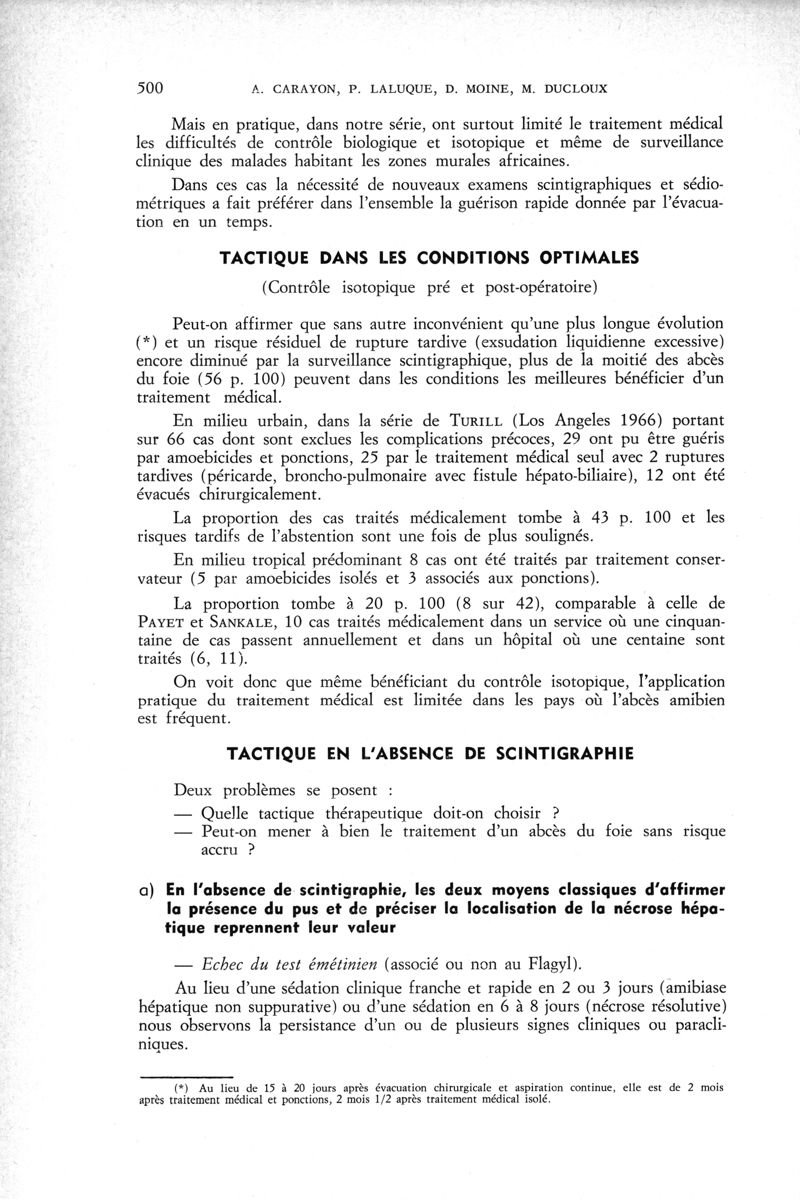 500 A. CARAYON, P. LALUQUE, D. MOINE, M. DUCLOUX

Mais en pratique, dans notre série, ont surtout limité le traitement médical les difficultés de contrôle biologique et isotopique et même de surveillance clinique des malades habitant les zones murales africaines.

Dans ces cas la nécessité de nouveaux examens scintigraphiques et sédiométriques a fait préférer dans l'ensemble la guérison rapide donnée par l'évacuation en un temps.

TACTIQUE DANS LES CONDITIONS OPTIMALES

(Contrôle isotopique pré et post-opératoire)

Peut-on affirmer que sans autre inconvénient qu'une plus longue évolution (*) et un risque résiduel de rupture tardive (exsudation liquidienne excessive) encore diminué par la surveillance scintigraphique, plus de la moitié des abcès du foie (56 p. 100) peuvent dans les conditions les meilleures bénéficier d'un traitement médical.

En milieu urbain, dans la série de TURILL (Los Angeles 1966) portant sur 66 cas dont sont exclues les complications précoces, 29 ont pu être guéris par amoebicides et ponctions, 25 par le traitement médical seul avec 2 ruptures tardives (péricarde, broncho-pulmonaire avec fistule hépato-biliaire), 12 ont été évacués chirurgicalement.

La proportion des cas traités médicalement tombe à 43 p. 100 et les risques tardifs de l'abstention sont une fois de plus soulignés.

En milieu tropical prédominant 8 cas ont été traités par traitement conservateur (5 par amoebicides isolés et 3 associés aux ponctions).

La proportion tombe à 20 p. 100 (8 sur 42), comparable à celle de PAYET et SANKALE, 10 cas traités médicalement dans un service où une cinquantaine de cas passent annuellement et dans un hôpital où une centaine sont traités (6, 11).

On voit donc que même bénéficiant du contrôle isotopique, l'application pratique du traitement médical est limitée dans les pays où l'abcès amibien est fréquent.

TACTIQUE EN L'ABSENCE DE SCINTIGRAPHIE

Deux problèmes se posent :
— Quelle tactique thérapeutique doit-on choisir ?
— Peut-on mener à bien le traitement d'un abcès du foie sans risque accru ?

a) En l'absence de scintigraphie, les deux moyens classiques d'affirmer la présence du pus et de préciser la localisation de la nécrose hépatique reprennent leur valeur

— Echec du test émétinien (associé ou non au Flagyl).

Au lieu d'une sédation clinique franche et rapide en 2 ou 3 jours (amibiase hépatique non suppurative) ou d'une sédation en 6 à 8 jours (nécrose résolutive) nous observons la persistance d'un ou de plusieurs signes cliniques ou paracliniques.

(*) Au lieu de 15 à 20 jours après évacuation chirurgicale et aspiration continue, elle est de 2 mois après traitement médical et ponctions, 2 mois 1/2 après traitement médical isolé.